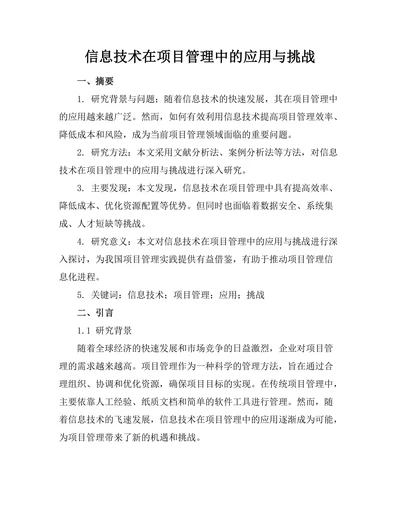 信息技术在项目管理中的应用与挑战

一、摘要

1. 研究背景与问题：随着信息技术的快速发展，其在项目管理中的应用越来越广泛。然而，如何有效利用信息技术提高项目管理效率、降低成本和风险，成为当前项目管理领域面临的重要问题。

2. 研究方法：本文采用文献分析法、案例分析法等方法，对信息技术在项目管理中的应用与挑战进行深入研究。

3. 主要发现：本文发现，信息技术在项目管理中具有提高效率、降低成本、优化资源配置等优势。但同时也面临着数据安全、系统集成、人才短缺等挑战。

4. 研究意义：本文对信息技术在项目管理中的应用与挑战进行深入探讨，为我国项目管理实践提供有益借鉴，有助于推动项目管理信息化进程。

5. 关键词：信息技术；项目管理；应用；挑战

二、引言

1.1 研究背景

随着全球经济的快速发展和市场竞争的日益激烈，企业对项目管理的需求越来越高。项目管理作为一种科学的管理方法，旨在通过合理组织、协调和优化资源，确保项目目标的实现。在传统项目管理中，主要依靠人工经验、纸质文档和简单的软件工具进行管理。然而，随着信息技术的飞速发展，信息技术在项目管理中的应用逐渐成为可能，为项目管理带来了新的机遇和挑战。